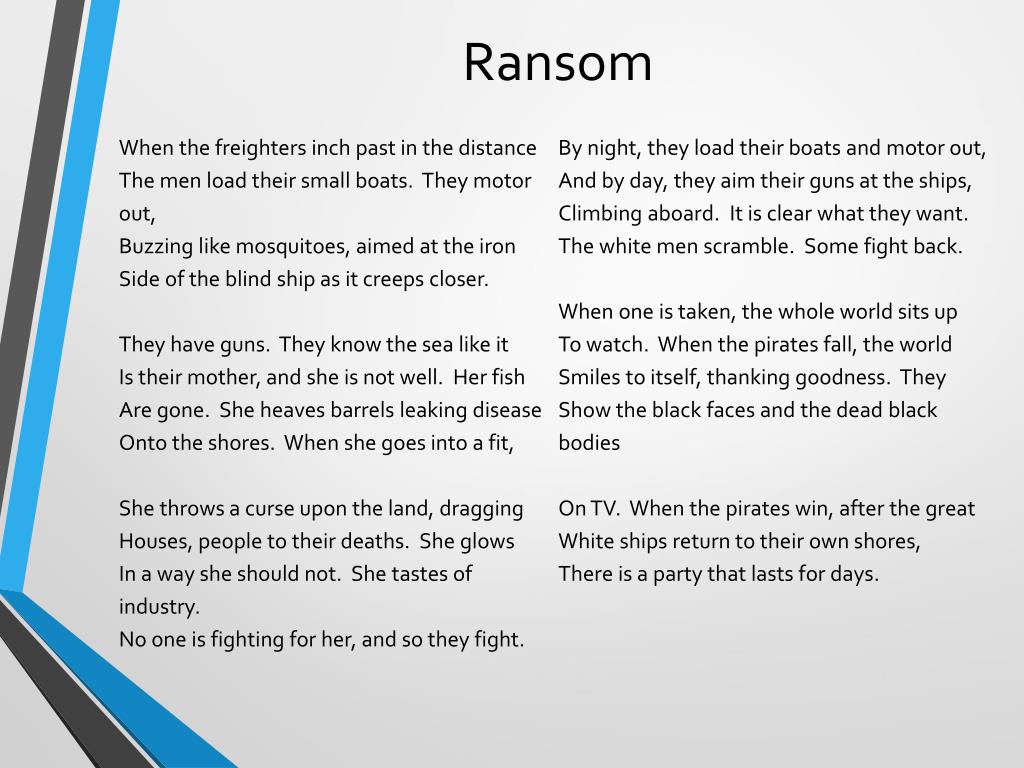 Ransom

When the freighters inch past in the distance
The men load their small boats. They motor out,
Buzzing like mosquitoes, aimed at the iron
Side of the blind ship as it creeps closer.

They have guns. They know the sea like it
Is their mother, and she is not well. Her fish
Are gone. She heaves barrels leaking disease
Onto the shores. When she goes into a fit,

She throws a curse upon the land, dragging
Houses, people to their deaths. She glows
In a way she should not. She tastes of industry.
No one is fighting for her, and so they fight.

By night, they load their boats and motor out,
And by day, they aim their guns at the ships,
Climbing aboard. It is clear what they want.
The white men scramble. Some fight back.

When one is taken, the whole world sits up
To watch. When the pirates fall, the world
Smiles to itself, thanking goodness. They
Show the black faces and the dead black bodies

On TV. When the pirates win, after the great
White ships return to their own shores,
There is a party that lasts for days.